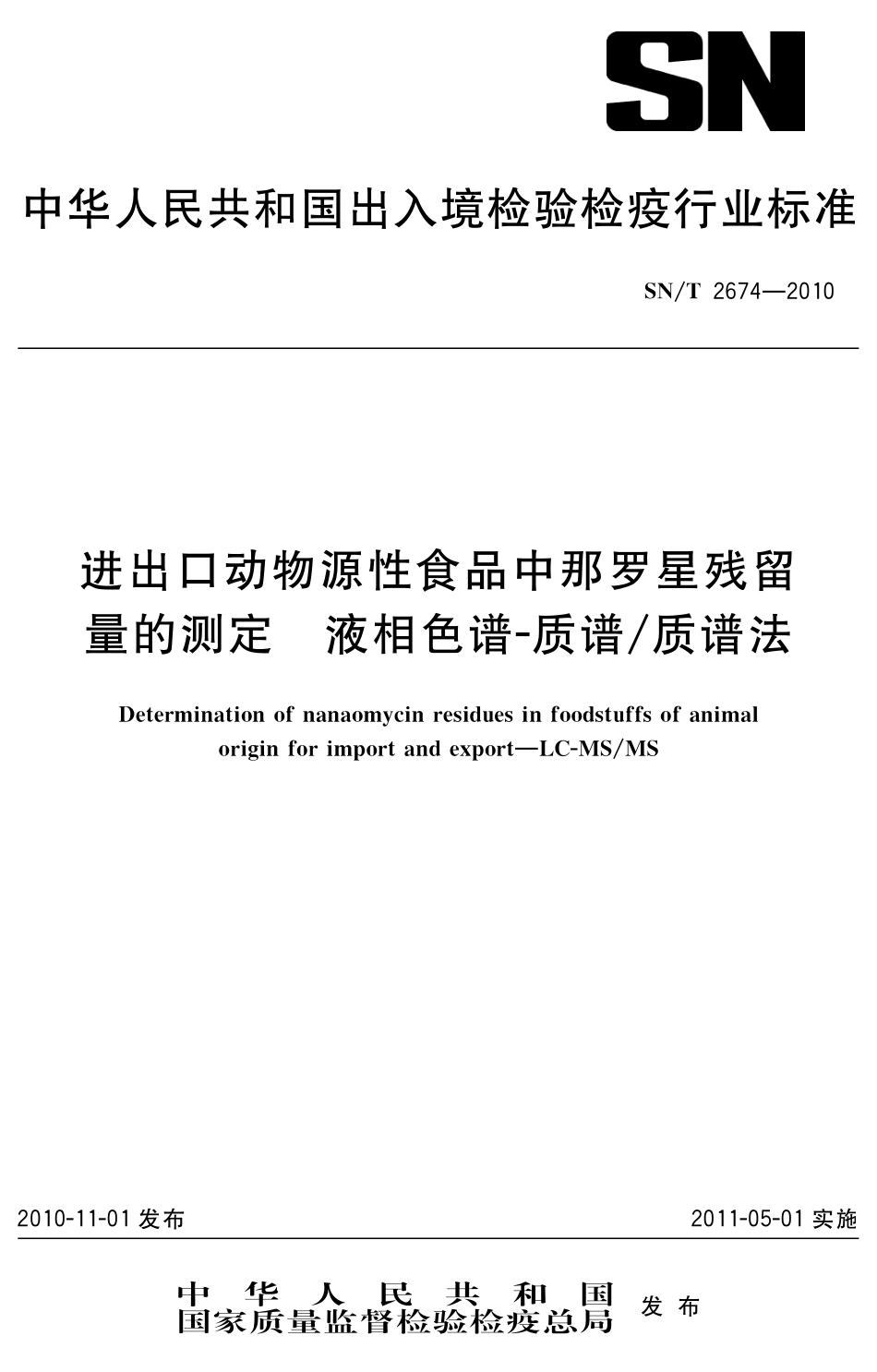 SN

中华人民共和国出入境检验检疫行业标准

SN/T 2674—2010

进出口动物源性食品中那罗星残留量的测定　液相色谱-质谱/质谱法

Determination of nanaomycin residues in foodstuffs of animal origin for import and export—LC-MS/MS

2010-11-01 发布

2011-05-01 实施

中华人民共和国
国家质量监督检验检疫总局
发布